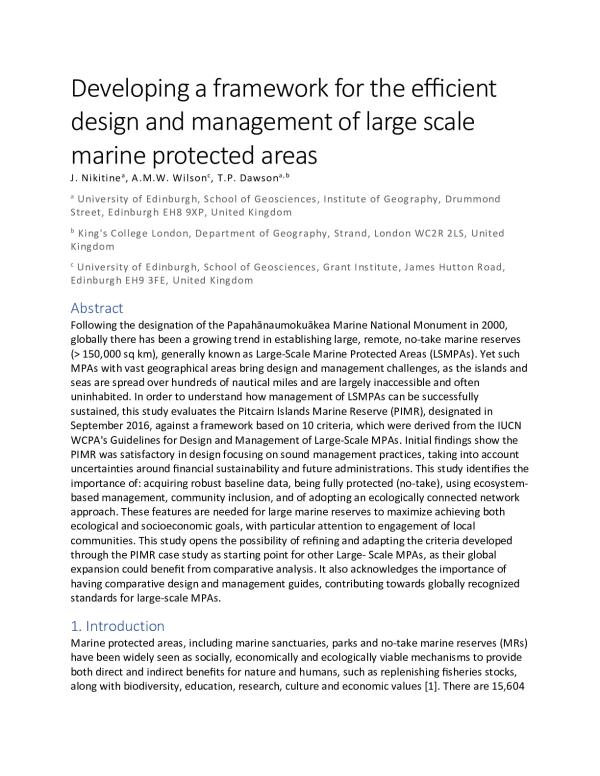 Developing a framework for the efficient design and management of large scale marine protected areas

J. Nikitine$^{a}$, A.M.W. Wilson$^{c}$, T.P. Dawson$^{a,b}$

$^{a}$ University of Edinburgh, School of Geosciences, Institute of Geography, Drummond Street, Edinburgh EH8 9XP, United Kingdom

$^{b}$ King's College London, Department of Geography, Strand, London WC2R 2LS, United Kingdom

$^{c}$ University of Edinburgh, School of Geosciences, Grant Institute, James Hutton Road, Edinburgh EH9 3FE, United Kingdom

Abstract

Following the designation of the Papahānaumokuākea Marine National Monument in 2000, globally there has been a growing trend in establishing large, remote, no-take marine reserves (> 150,000 sq km), generally known as Large-Scale Marine Protected Areas (LSMPAs). Yet such MPAs with vast geographical areas bring design and management challenges, as the islands and seas are spread over hundreds of nautical miles and are largely inaccessible and often uninhabited. In order to understand how management of LSMPAs can be successfully sustained, this study evaluates the Pitcairn Islands Marine Reserve (PIMR), designated in September 2016, against a framework based on 10 criteria, which were derived from the IUCN WCPA's Guidelines for Design and Management of Large-Scale MPAs. Initial findings show the PIMR was satisfactory in design focusing on sound management practices, taking into account uncertainties around financial sustainability and future administrations. This study identifies the importance of: acquiring robust baseline data, being fully protected (no-take), using ecosystem-based management, community inclusion, and of adopting an ecologically connected network approach. These features are needed for large marine reserves to maximize achieving both ecological and socioeconomic goals, with particular attention to engagement of local communities. This study opens the possibility of refining and adapting the criteria developed through the PIMR case study as starting point for other Large- Scale MPAs, as their global expansion could benefit from comparative analysis. It also acknowledges the importance of having comparative design and management guides, contributing towards globally recognized standards for large-scale MPAs.

1. Introduction

Marine protected areas, including marine sanctuaries, parks and no-take marine reserves (MRs) have been widely seen as socially, economically and ecologically viable mechanisms to provide both direct and indirect benefits for nature and humans, such as replenishing fisheries stocks, along with biodiversity, education, research, culture and economic values [1]. There are 15,604